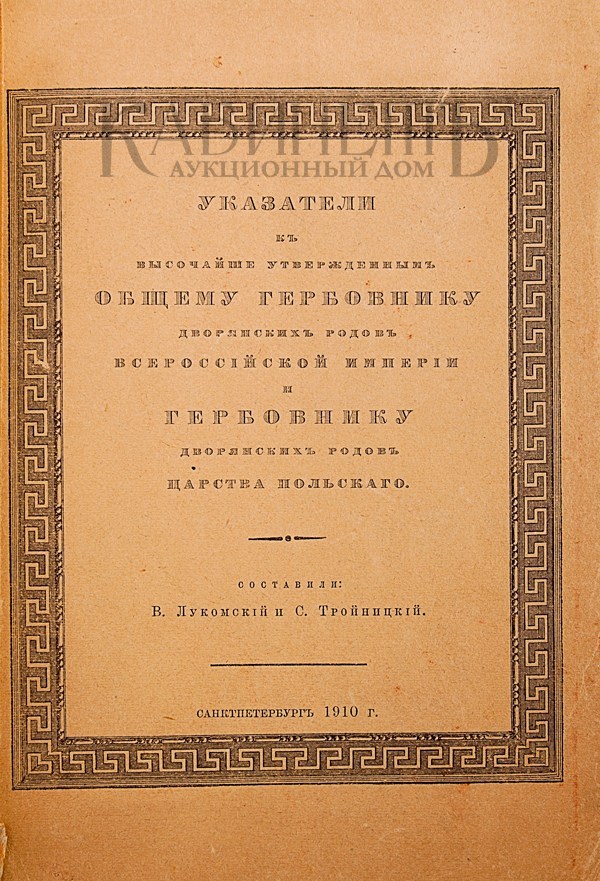 КАБИНЕТЪ
АУКЦИОННЫЙ ДОМ

УКАЗАТЕЛИ

КЪ

ВЫСОЧАЙШЕ УТВЕРЖДЕННЫМЪ

ОБЩЕМУ ГЕРБОВНИКУ

ДВОРЯНСКИХЪ РОДОВЪ

ВСЕРОССІЙСКОЙ ИМПЕРІИ

И

ГЕРБОВНИКУ

ДВОРЯНСКИХЪ РОДОВЪ

ЦАРСТВА ПОЛЬСКАГО.

СОСТАВИЛИ:
В. Лукомскій и С. Тройницкій.

САНКТПЕТЕРБУРГЪ 1910 г.